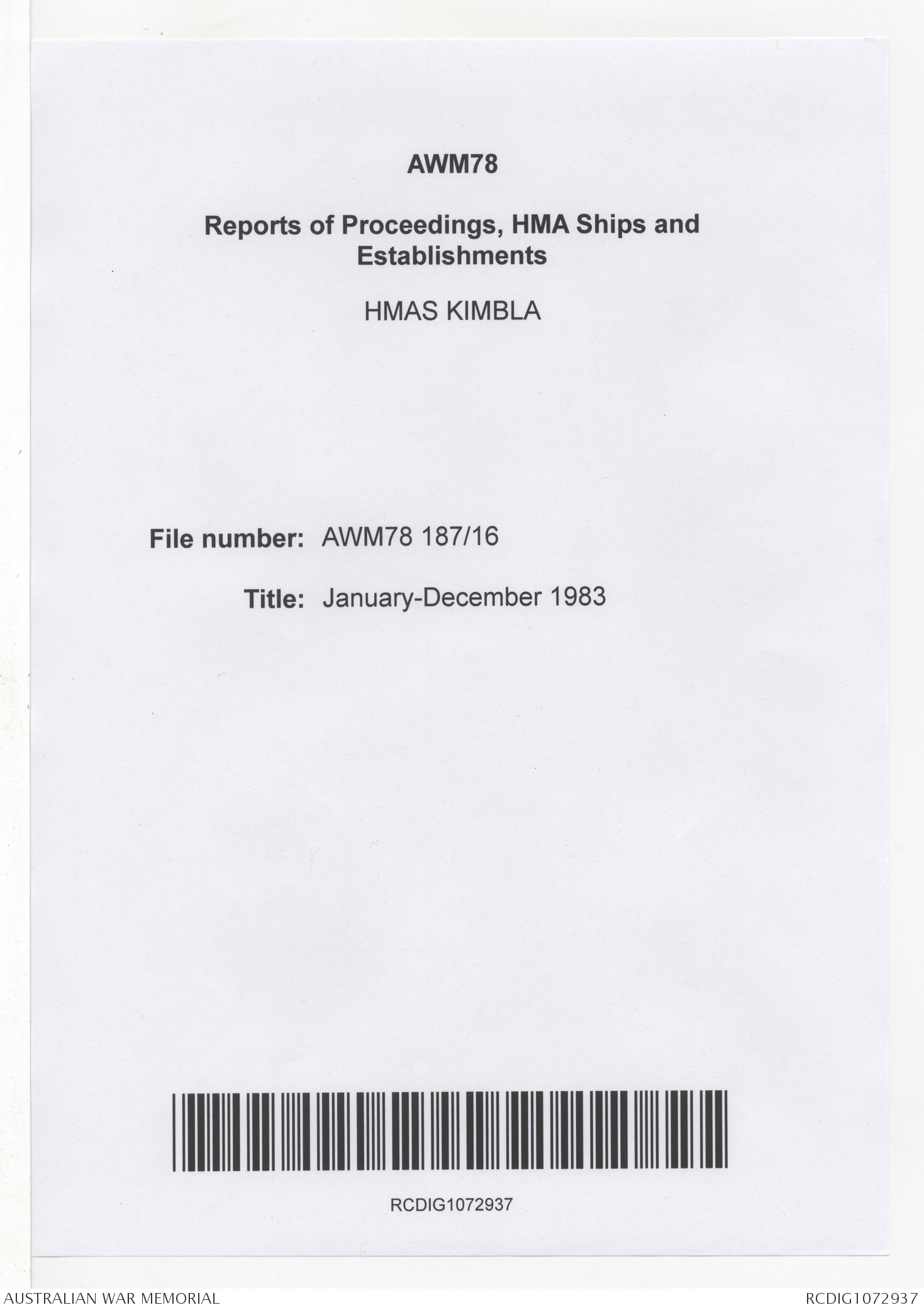 AWM78

Reports of Proceedings, HMA Ships and Establishments

HMAS KIMBLA

File number: AWM78 187/16

Title: January-December 1983

RCDIG1072937

AUSTRALIAN WAR MEMORIAL

RCDIG1072937